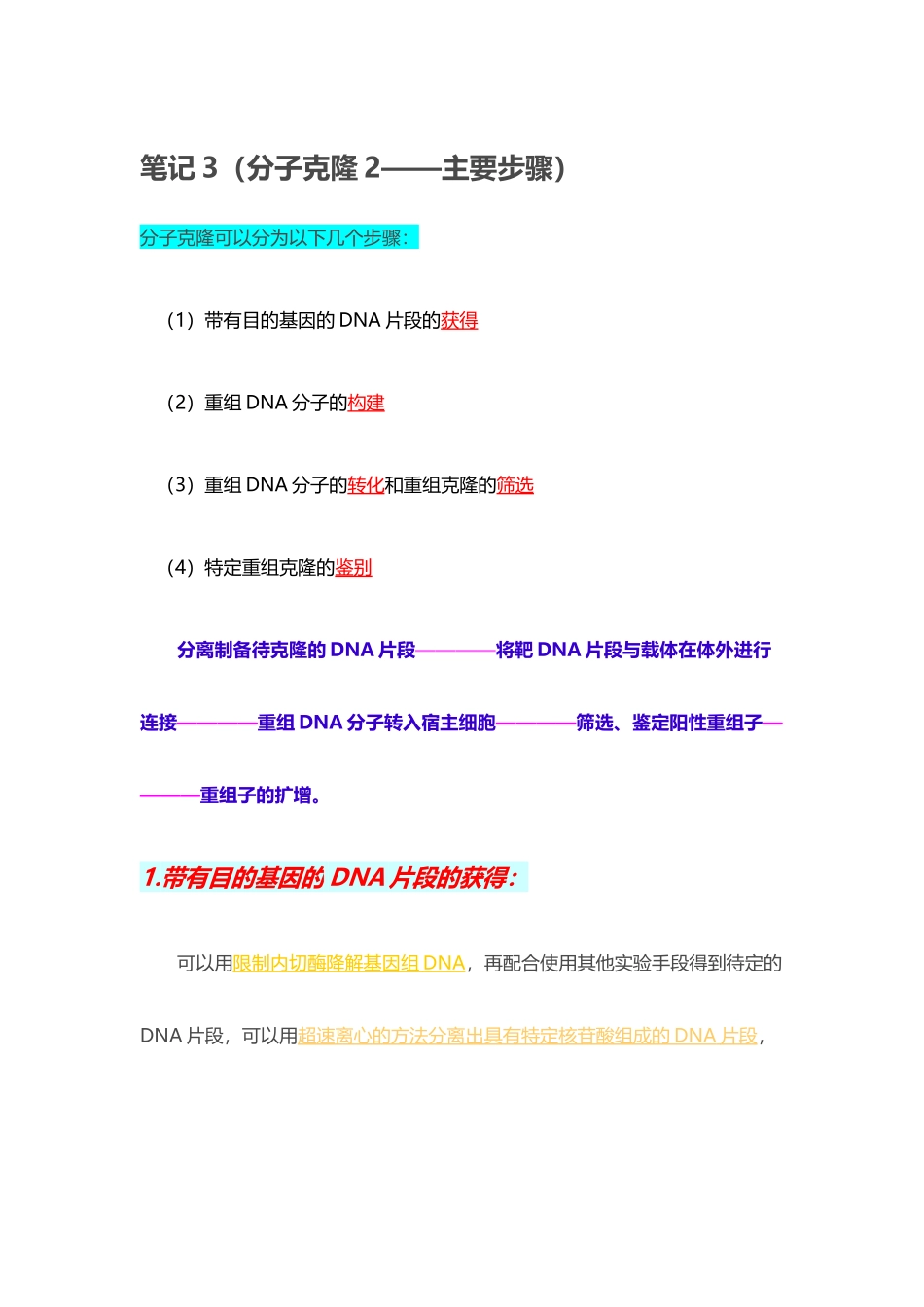 笔记 3（分子克隆 2——主要步骤）

分子克隆可以分为以下几个步骤：

（1）带有目的基因的 DNA 片段的获得

（2）重组 DNA 分子的构建

（3）重组 DNA 分子的转化和重组克隆的筛选

（4）特定重组克隆的鉴别

分离制备待克隆的 DNA 片段————将靶 DNA 片段与载体在体外进行连接————重组 DNA 分子转入宿主细胞————筛选、鉴定阳性重组子————重组子的扩增。

1.带有目的基因的 DNA 片段的获得：

可以用限制内切酶降解基因组 DNA，再配合使用其他实验手段得到待定的 DNA 片段，可以用超速离心的方法分离出具有特定核苷酸组成的 DNA 片段，